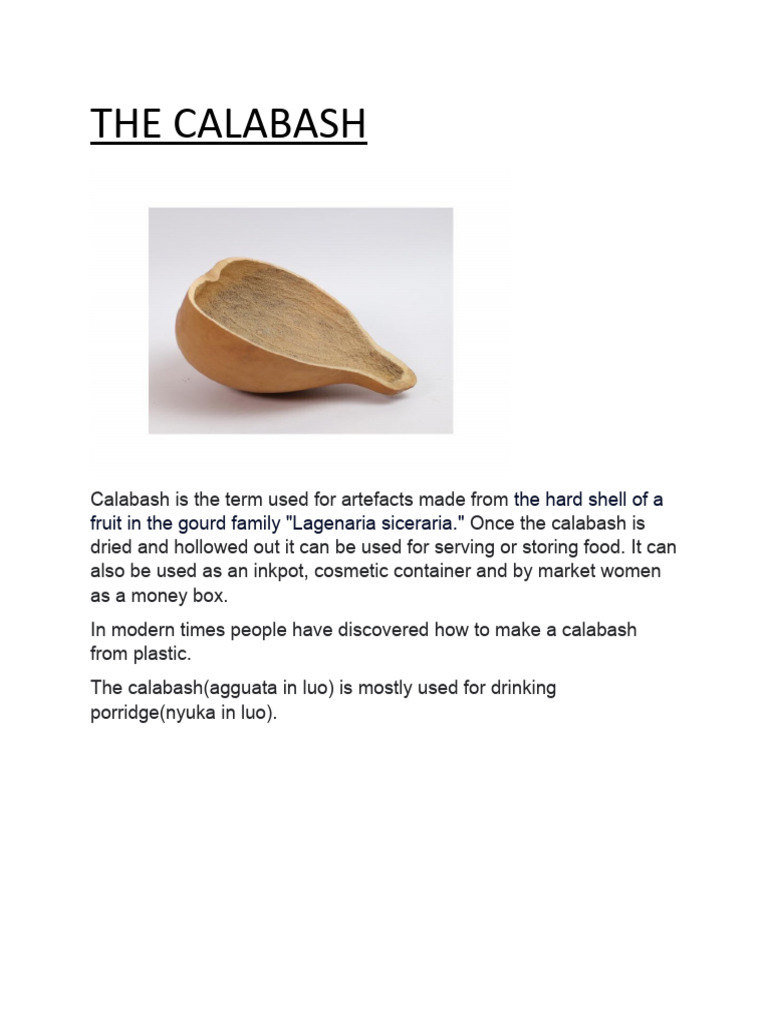 THE CALABASH

Calabash is the term used for artefacts made from the hard shell of a fruit in the gourd family "Lagenaria siceraria." Once the calabash is dried and hollowed out it can be used for serving or storing food. It can also be used as an inkpot, cosmetic container and by market women as a money box.

In modern times people have discovered how to make a calabash from plastic.

The calabash(agguata in luo) is mostly used for drinking porridge(nyuka in luo).